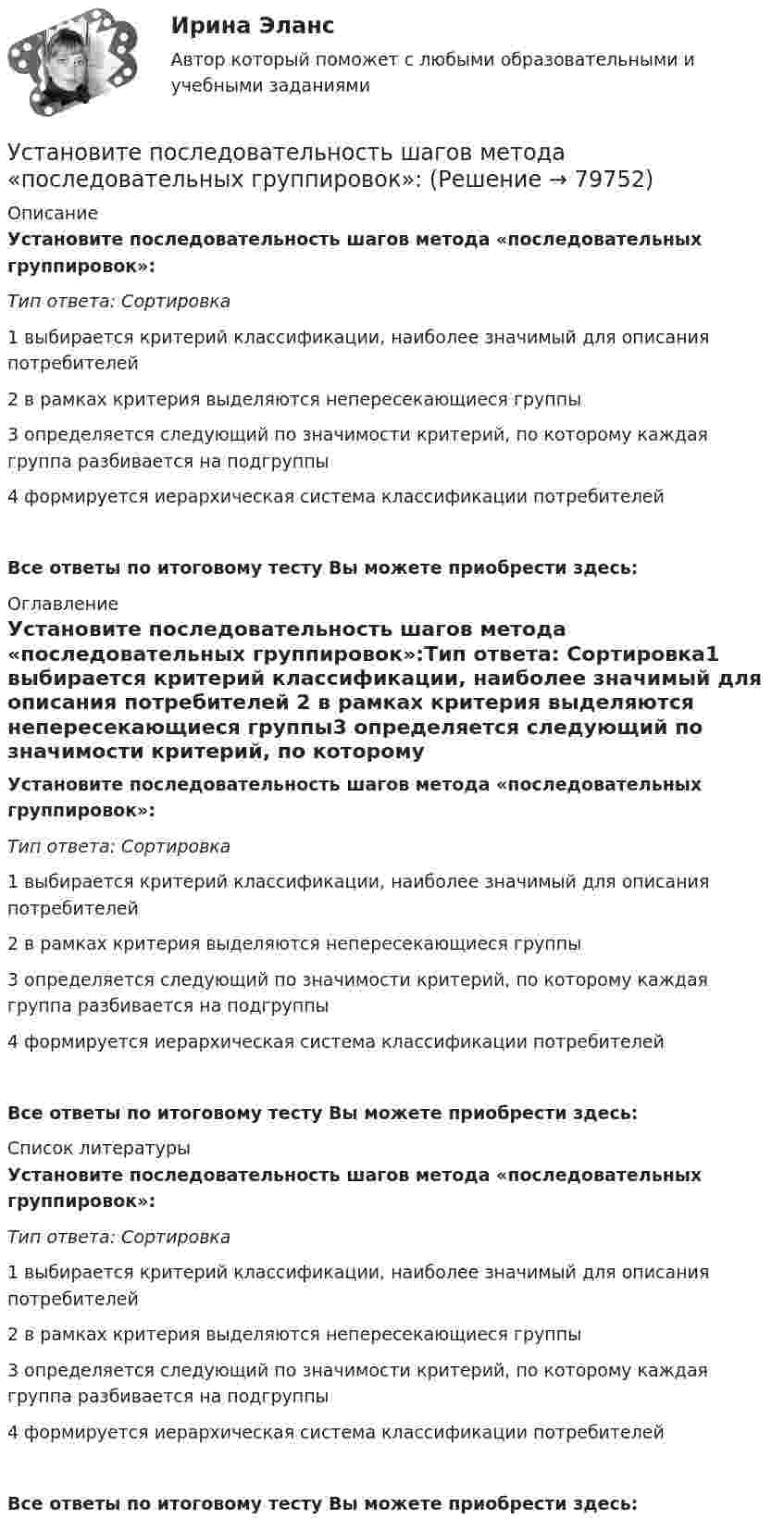 Ирина Эланс

Автор который поможет с любыми образовательными и учебными заданиями

Установите последовательность шагов метода «последовательных группировок»: (Решение → 79752)

Описание

Установите последовательность шагов метода «последовательных группировок»:

Тип ответа: Сортировка

1 выбирается критерий классификации, наиболее значимый для описания потребителей

2 в рамках критерия выделяются непересекающиеся группы

3 определяется следующий по значимости критерий, по которому каждая группа разбивается на подгруппы

4 формируется иерархическая система классификации потребителей

Все ответы по итоговому тесту Вы можете приобрести здесь:

Оглавление

Установите последовательность шагов метода «последовательных группировок»:Тип ответа: Сортировка1 выбирается критерий классификации, наиболее значимый для описания потребителей 2 в рамках критерия выделяются непересекающиеся группы3 определяется следующий по значимости критерий, по которому

Установите последовательность шагов метода «последовательных группировок»:

Тип ответа: Сортировка

1 выбирается критерий классификации, наиболее значимый для описания потребителей

2 в рамках критерия выделяются непересекающиеся группы

3 определяется следующий по значимости критерий, по которому каждая группа разбивается на подгруппы

4 формируется иерархическая система классификации потребителей

Все ответы по итоговому тесту Вы можете приобрести здесь:

Список литературы

Установите последовательность шагов метода «последовательных группировок»:

Тип ответа: Сортировка

1 выбирается критерий классификации, наиболее значимый для описания потребителей

2 в рамках критерия выделяются непересекающиеся группы

3 определяется следующий по значимости критерий, по которому каждая группа разбивается на подгруппы

4 формируется иерархическая система классификации потребителей

Все ответы по итоговому тесту Вы можете приобрести здесь: